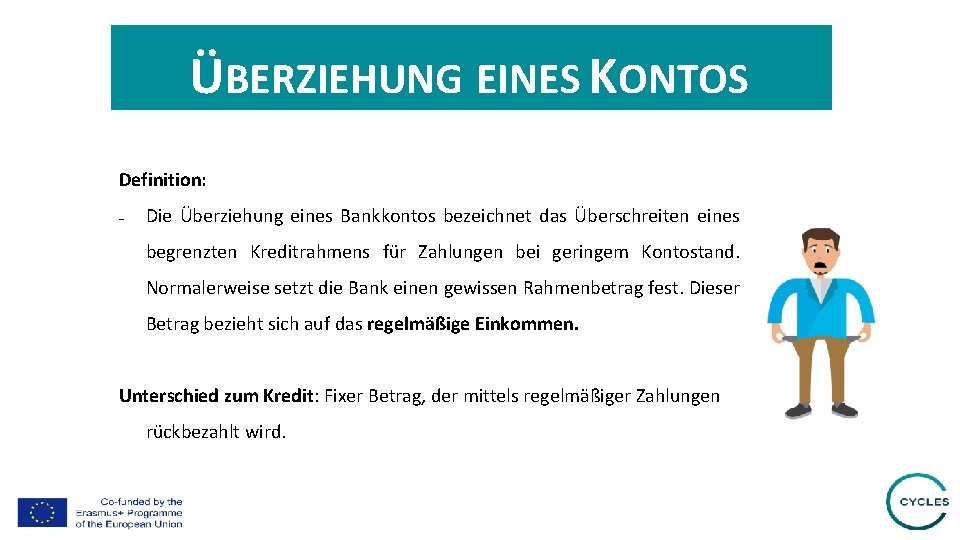 ÜBERZIEHUNG EINES KONTOS

Definition:

- Die Überziehung eines Bankkontos bezeichnet das Überschreiten eines begrenzten Kreditrahmens für Zahlungen bei geringem Kontostand. Normalerweise setzt die Bank einen gewissen Rahmenbetrag fest. Dieser Betrag bezieht sich auf das regelmäßige Einkommen.

Unterschied zum Kredit: Fixer Betrag, der mittels regelmäßiger Zahlungen rückbezahlt wird.

Co-funded by the Erasmus+ Programme of the European Union

CYCLES